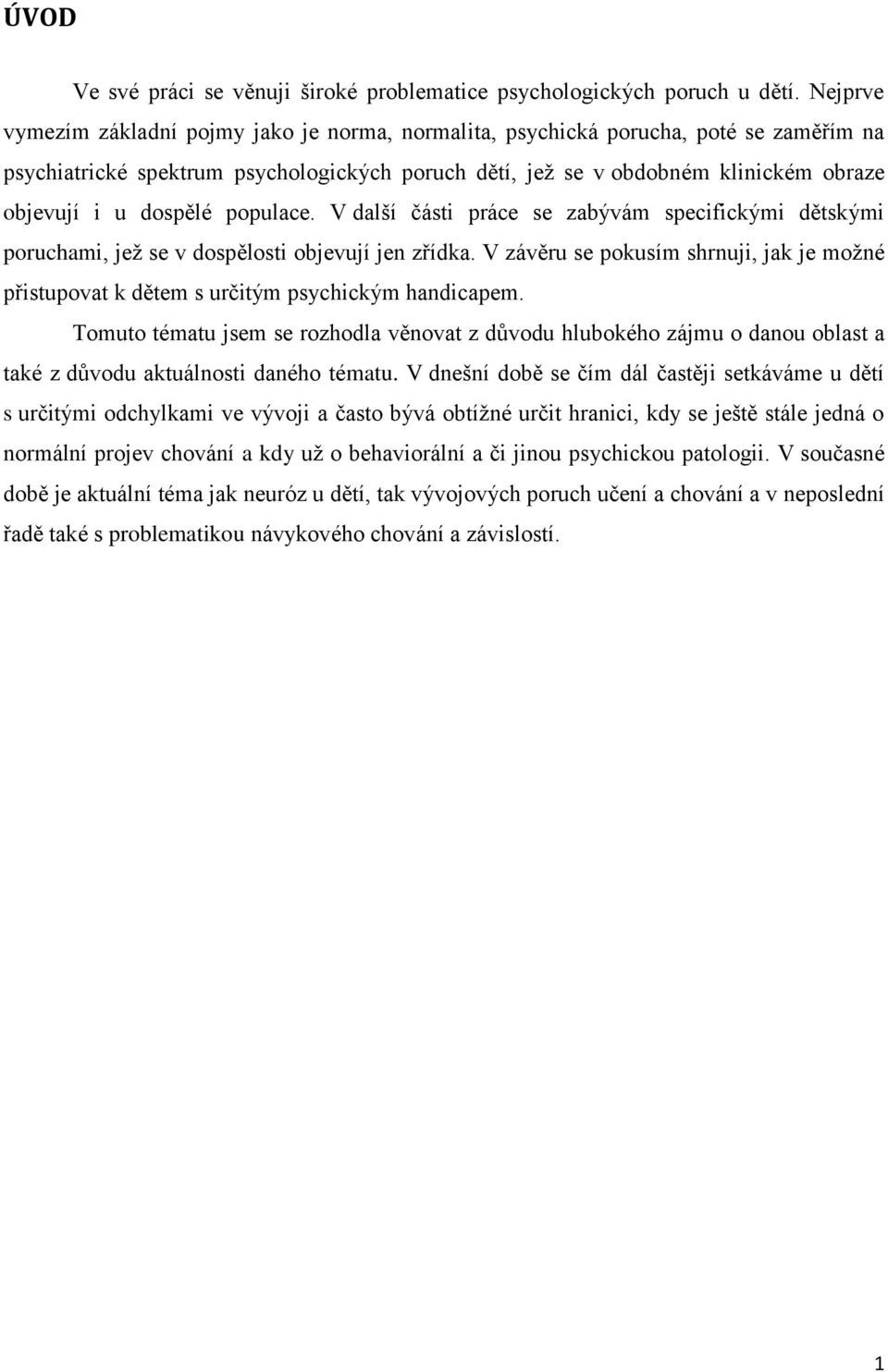 ÚVOD

Ve své práci se věnuji široké problematice psychologických poruch u dětí. Nejprve vymezím základní pojmy jako je norma, normalita, psychická porucha, poté se zaměřím na psychiatrické spektrum psychologických poruch dětí, jež se v obdobném klinickém obraze objevují i u dospělé populace. V další části práce se zabývám specifickými dětskými poruchami, jež se v dospělosti objevují jen zřídka. V závěru se pokusím shrnuji, jak je možné přistupovat k dětem s určitým psychickým handicapem.

Tomuto tématu jsem se rozhodla věnovat z důvodu hlubokého zájmu o danou oblast a také z důvodu aktuálnosti daného tématu. V dnešní době se čím dál častěji setkáváme u dětí s určitými odchylkami ve vývoji a často bývá obtížné určit hranici, kdy se ještě stále jedná o normální projev chování a kdy už o behaviorální a či jinou psychickou patologii. V současné době je aktuální téma jak neuróz u dětí, tak vývojových poruch učení a chování a v neposlední řadě také s problematikou návykového chování a závislostí.

1